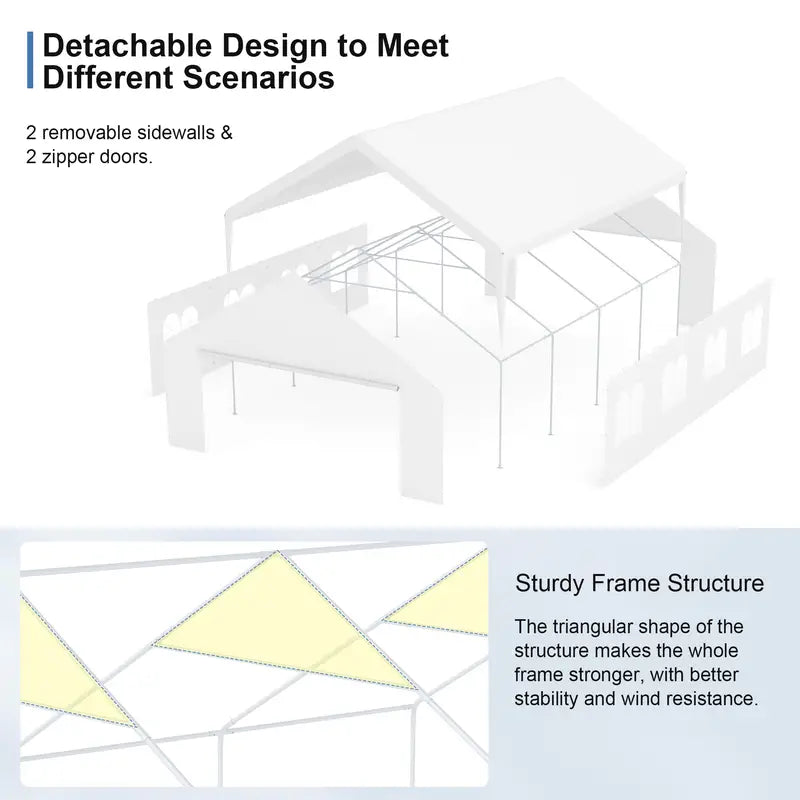 Detachable Design to Meet Different Scenarios

2 removable sidewalls & 2 zipper doors.

Sturdy Frame Structure

The triangular shape of the structure makes the whole frame stronger, with better stability and wind resistance.